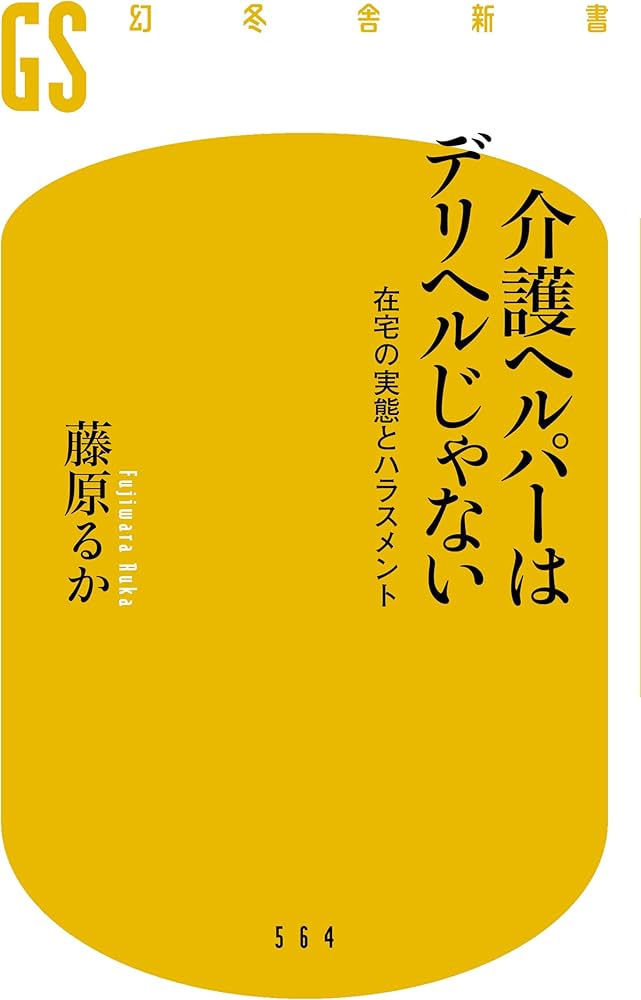 GS 幻冬舎新書

介護ヘルパーはデリヘルじゃない

在宅の実態とハラスメント

藤原るか

Fujiwara Ruka

564